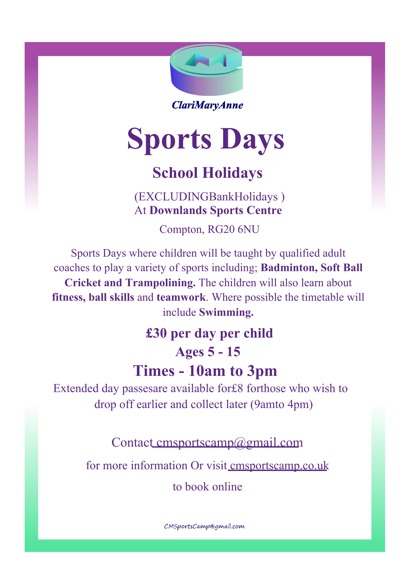 ClariMaryAnne

Sports Days

School Holidays

(EXCLUDINGBankHolidays )
At Downlands Sports Centre

Compton, RG20 6NU

Sports Days where children will be taught by qualified adult coaches to play a variety of sports including; Badminton, Soft Ball Cricket and Trampolining. The children will also learn about fitness, ball skills and teamwork. Where possible the timetable will include Swimming.

£30 per day per child

Ages 5 - 15

Times - 10am to 3pm

Extended day passesare available for£8 forthose who wish to drop off earlier and collect later (9amto 4pm)

Contact cmsportscamp@gmail.com

for more information Or visit cmsportscamp.co.uk

to book online

CMSportsCamp@gmail.com